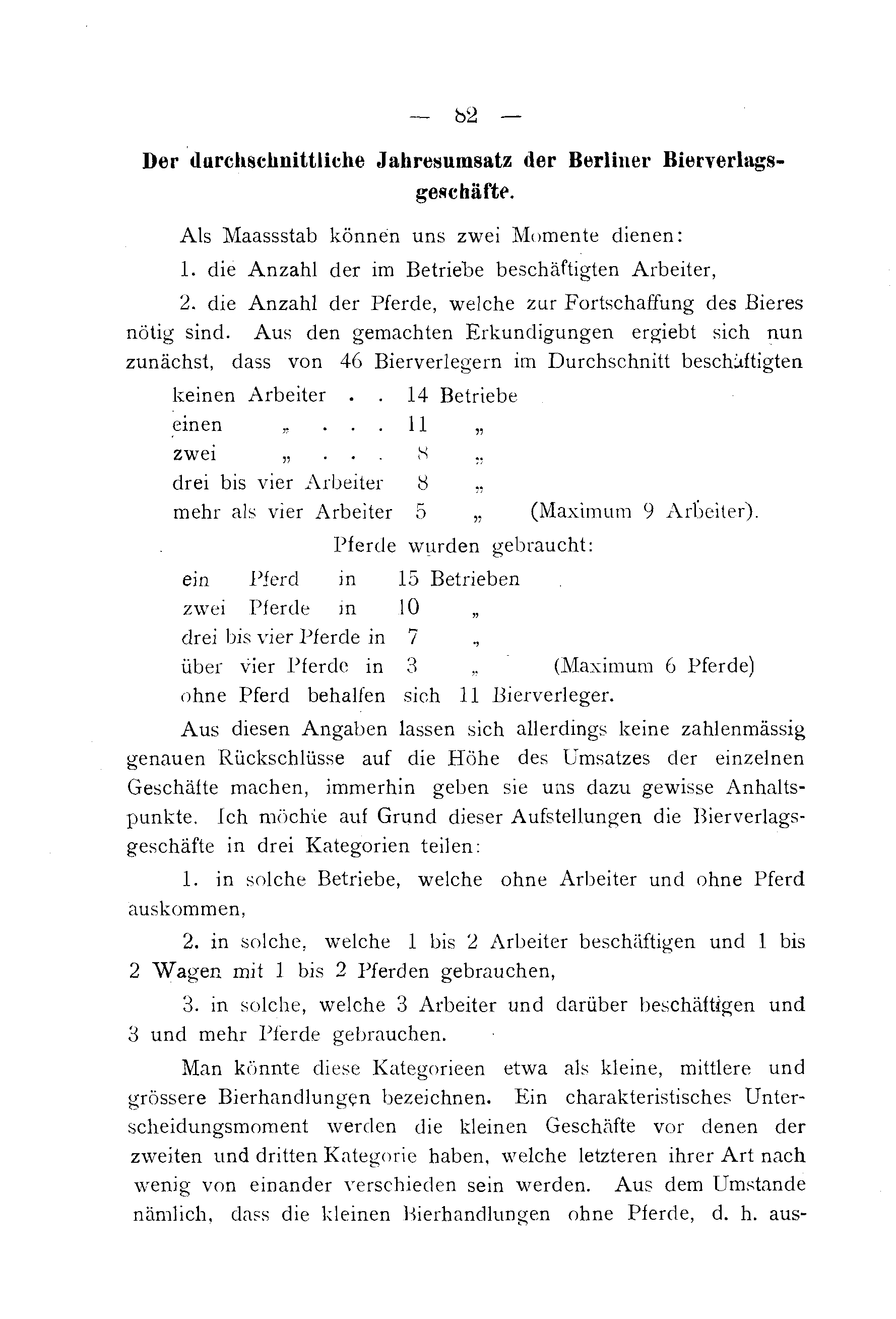 — 82 —

Der durchschnittliche Jahresumsatz der Berliner Bierverlagsgeschäfte.

Als Maassstab können uns zwei Momente dienen:

1. die Anzahl der im Betriebe beschäftigten Arbeiter,

2. die Anzahl der Pferde, welche zur Fortschaffung des Bieres nötig sind. Aus den gemachten Erkundigungen ergiebt sich nun zunächst, dass von 46 Bierverlegern im Durchschnitt beschäftigten

keinen Arbeiter . . 14 Betriebe
einen „ . . . 11 „
zwei „ . . . 8 „
drei bis vier Arbeiter 8 „
mehr als vier Arbeiter 5 „ (Maximum 9 Arbeiter).

Pferde wurden gebraucht:

ein Pferd in 15 Betrieben
zwei Pferde in 10 „
drei bis vier Pferde in 7 „
über vier Pferde in 3 „ (Maximum 6 Pferde)
ohne Pferd behalfen sich 11 Bierverleger.

Aus diesen Angaben lassen sich allerdings keine zahlenmässig genauen Rückschlüsse auf die Höhe des Umsatzes der einzelnen Geschäfte machen, immerhin geben sie uns dazu gewisse Anhaltspunkte. Ich möchte auf Grund dieser Aufstellungen die Bierverlagsgeschäfte in drei Kategorien teilen:

1. in solche Betriebe, welche ohne Arbeiter und ohne Pferd auskommen,

2. in solche, welche 1 bis 2 Arbeiter beschäftigen und 1 bis 2 Wagen mit 1 bis 2 Pferden gebrauchen,

3. in solche, welche 3 Arbeiter und darüber beschäftigen und 3 und mehr Pferde gebrauchen.

Man könnte diese Kategorieen etwa als kleine, mittlere und grössere Bierhandlungen bezeichnen. Ein charakteristisches Unterscheidungsmoment werden die kleinen Geschäfte vor denen der zweiten und dritten Kategorie haben, welche letzteren ihrer Art nach wenig von einander verschieden sein werden. Aus dem Umstande nämlich, dass die kleinen Bierhandlungen ohne Pferde, d. h. aus-